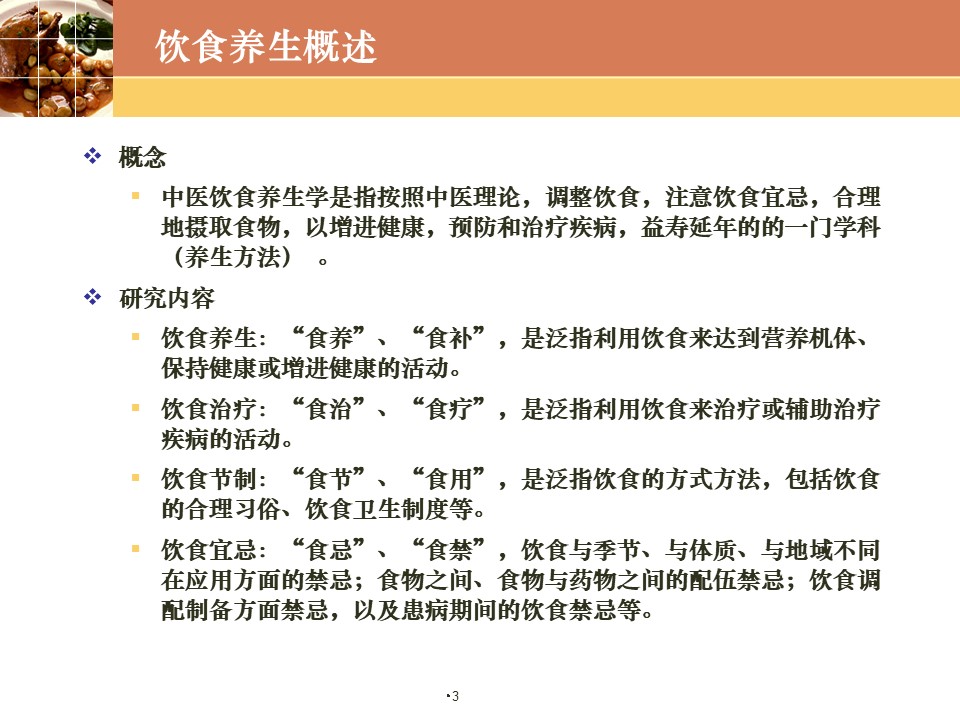 饮食养生概述

❖ 概念

▪ 中医饮食养生学是指按照中医理论，调整饮食，注意饮食宜忌，合理地摄取食物，以增进健康，预防和治疗疾病，益寿延年的的一门学科（养生方法） 。

❖ 研究内容

▪ 饮食养生：“食养”、“食补”，是泛指利用饮食来达到营养机体、保持健康或增进健康的活动。

▪ 饮食治疗：“食治”、“食疗”，是泛指利用饮食来治疗或辅助治疗疾病的活动。

▪ 饮食节制：“食节”、“食用”，是泛指饮食的方式方法，包括饮食的合理习俗、饮食卫生制度等。

▪ 饮食宜忌：“食忌”、“食禁”，饮食与季节、与体质、与地域不同在应用方面的禁忌；食物之间、食物与药物之间的配伍禁忌；饮食调配制备方面禁忌，以及患病期间的饮食禁忌等。

•3